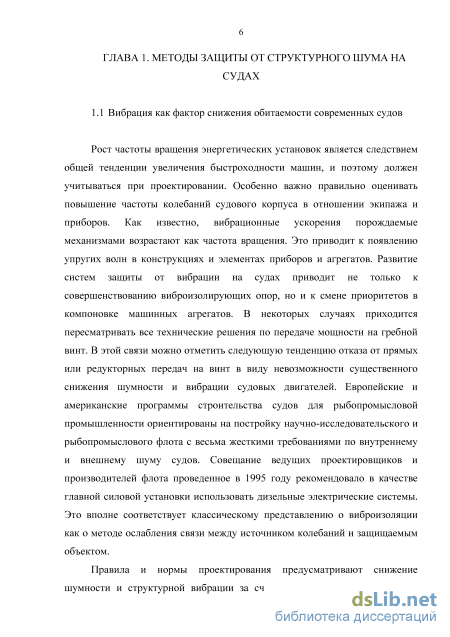 6

ГЛАВА 1. МЕТОДЫ ЗАЩИТЫ ОТ СТРУКТУРНОГО ШУМА НА СУДАХ

1.1 Вибрация как фактор снижения обитаемости современных судов

Рост частоты вращения энергетических установок является следствием общей тенденции увеличения быстроходности машин, и поэтому должен учитываться при проектировании. Особенно важно правильно оценивать повышение частоты колебаний судового корпуса в отношении экипажа и приборов. Как известно, вибрационные ускорения порождаемые механизмами возрастают как частота вращения. Это приводит к появлению упругих волн в конструкциях и элементах приборов и агрегатов. Развитие систем защиты от вибрации на судах приводит не только к совершенствованию виброизолирующих опор, но и к смене приоритетов в компоновке машинных агрегатов. В некоторых случаях приходится пересматривать все технические решения по передаче мощности на гребной винт. В этой связи можно отметить следующую тенденцию отказа от прямых или редукторных передач на винт в виду невозможности существенного снижения шумности и вибрации судовых двигателей. Европейские и американские программы строительства судов для рыбопромысловой промышленности ориентированы на постройку научно-исследовательского и рыбопромыслового флота с весьма жесткими требованиями по внутреннему и внешнему шуму судов. Совещание ведущих проектировщиков и производителей флота проведенное в 1995 году рекомендовало в качестве главной силовой установки использовать дизельные электрические системы. Это вполне соответствует классическому представлению о виброизоляции как о методе ослабления связи между источником колебаний и защищаемым объектом.

Правила и нормы проектирования предусматривают снижение шумности и структурной вибрации за сч

dsLib.net
библиотека диссертаций